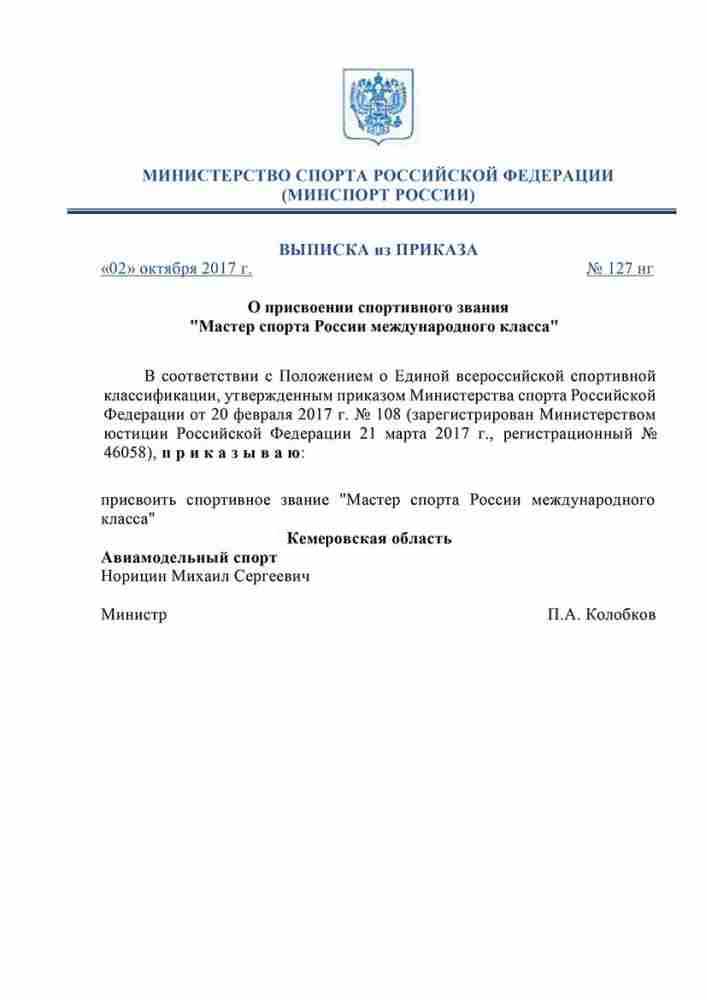 МИНИСТЕРСТВО СПОРТА РОССИЙСКОЙ ФЕДЕРАЦИИ
(МИНСПОРТ РОССИИ)

ВЫПИСКА из ПРИКАЗА
«02» октября 2017 г. № 127 нг

О присвоении спортивного звания
"Мастер спорта России международного класса"

В соответствии с Положением о Единой всероссийской спортивной классификации, утвержденным приказом Министерства спорта Российской Федерации от 20 февраля 2017 г. № 108 (зарегистрирован Министерством юстиции Российской Федерации 21 марта 2017 г., регистрационный № 46058), п р и к а з ы в а ю:

присвоить спортивное звание "Мастер спорта России международного класса"

Кемеровская область

Авиамодельный спорт

Норицин Михаил Сергеевич

Министр П.А. Колобков